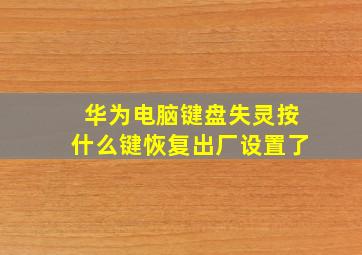 华为电脑键盘失灵按什么键恢复出厂设置了